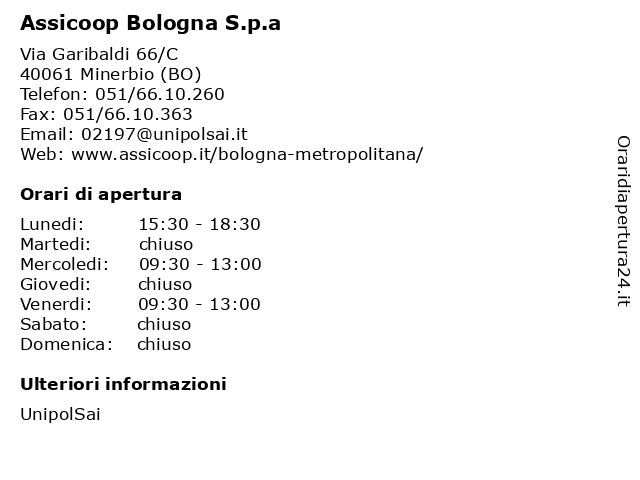 Assicoop Bologna S.p.a

Via Garibaldi 66/C
40061 Minerbio (BO)
Telefon: 051/66.10.260
Fax: 051/66.10.363
Email: 02197@unipolsai.it
Web: www.assicoop.it/bologna-metropolitana/

Orari di apertura

Lunedi: 15:30 - 18:30
Martedi: chiuso
Mercoledi: 09:30 - 13:00
Giovedi: chiuso
Venerdi: 09:30 - 13:00
Sabato: chiuso
Domenica: chiuso

Ulteriori informazioni

UnipolSai

Oraridiapertura24.it